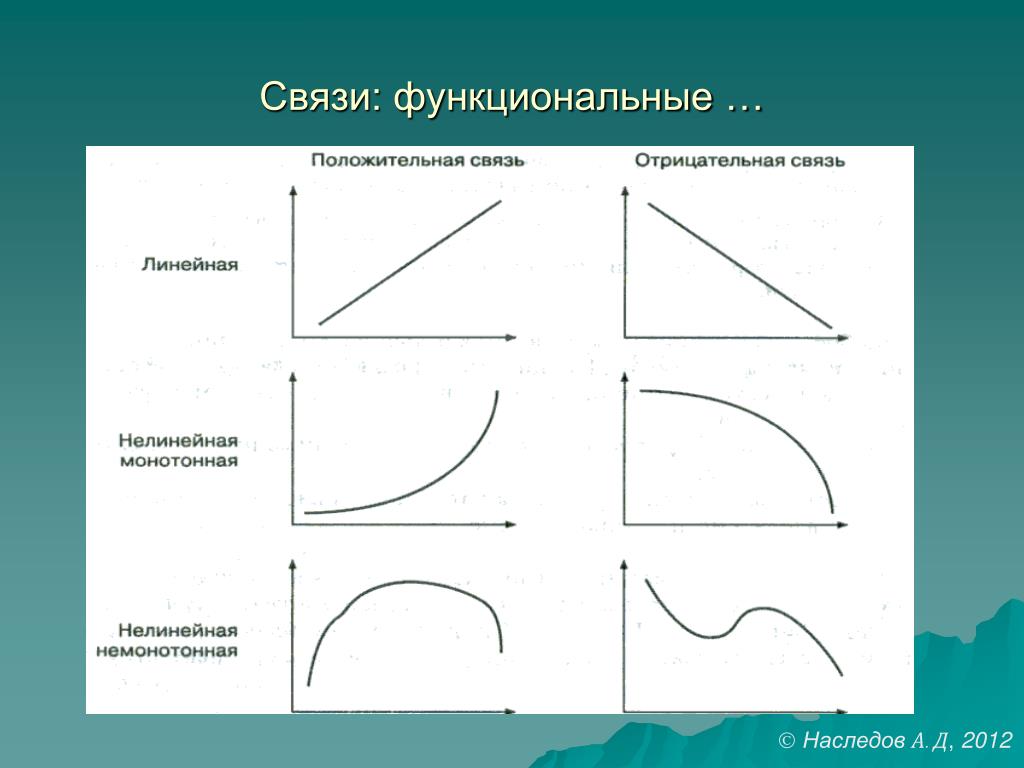 Связи: функциональные …

Положительная связь

Отрицательная связь

Линейная

Нелинейная монотонная

Нелинейная немонотонная

© Наследов А.Д, 2012